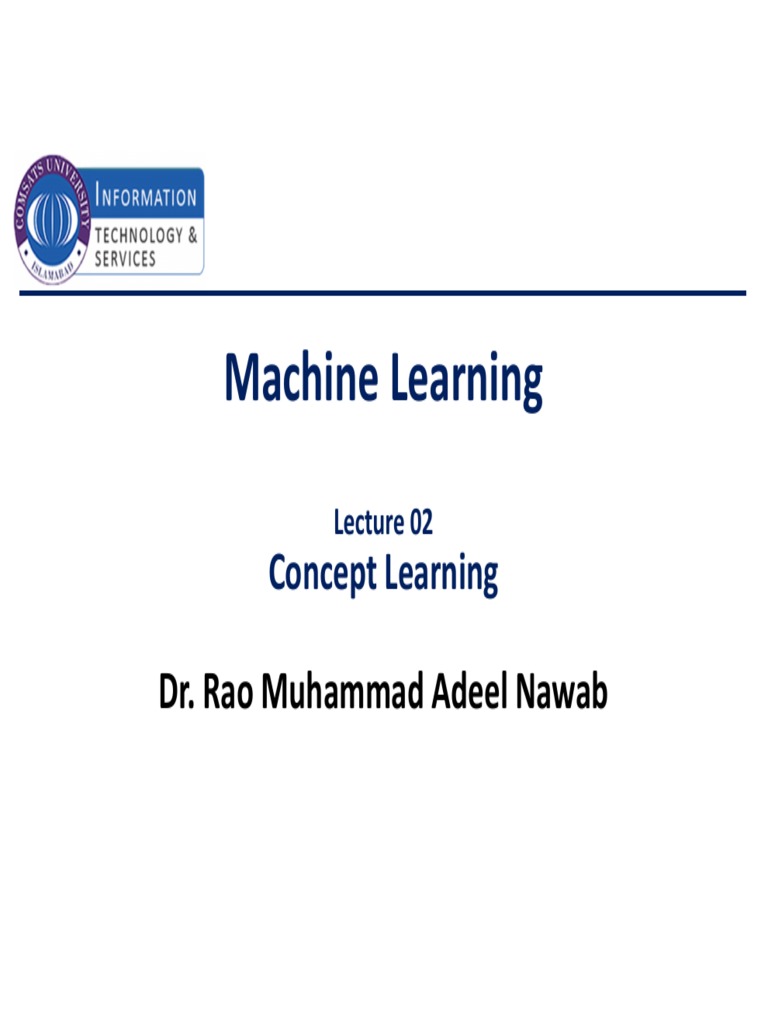 COMSATS UNIVERSITY
ISLAMABAD

INFORMATION
TECHNOLOGY &
SERVICES

Machine Learning

Lecture 02
Concept Learning

Dr. Rao Muhammad Adeel Nawab